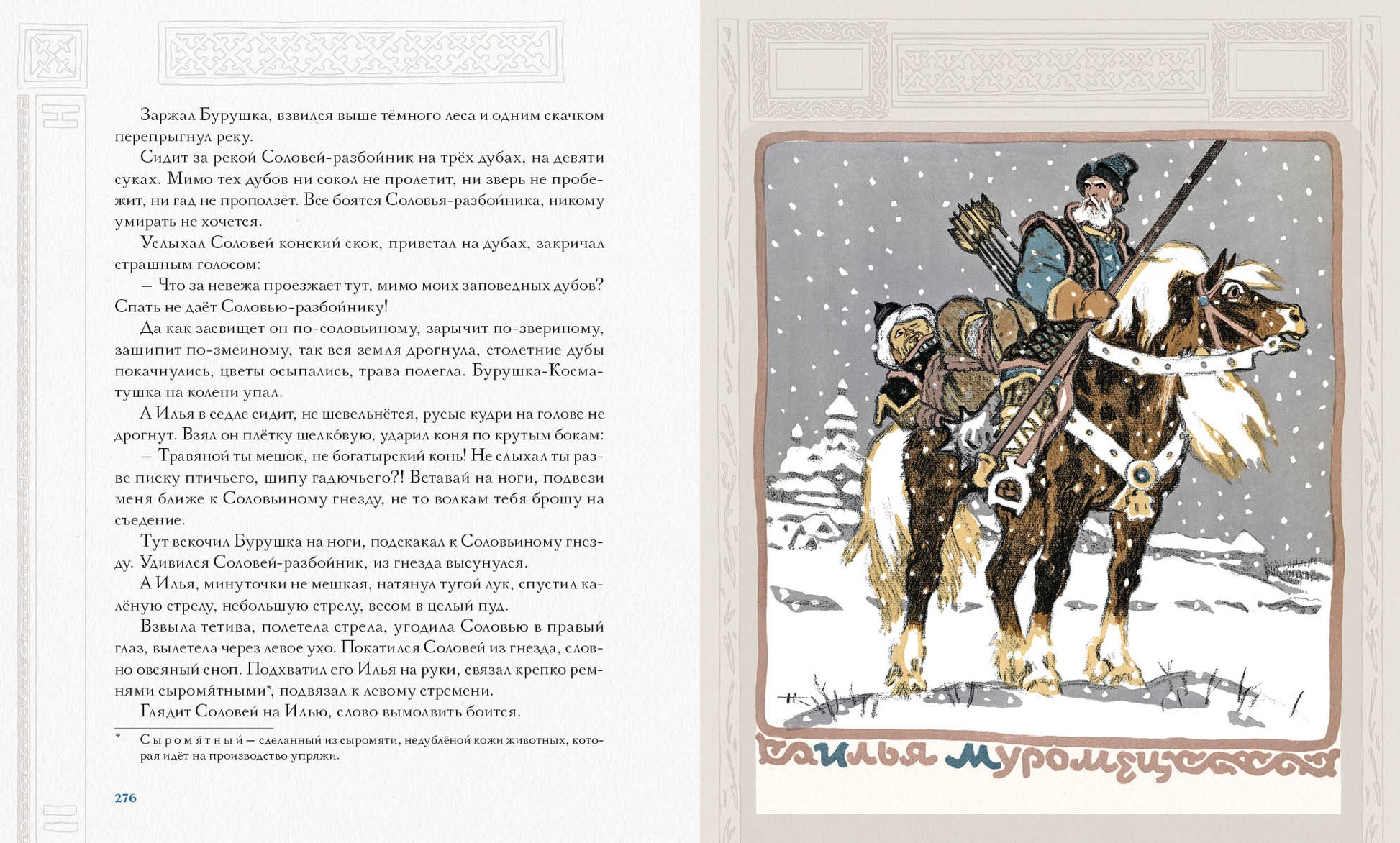 Заржал Бурушка, взвился выше тёмного леса и одним скачком перепрыгнул реку.

Сидит за рекой Соловей-разбойник на трёх дубах, на девяти суках. Мимо тех дубов ни сокол не пролетит, ни зверь не пробежит, ни гад не проползёт. Все боятся Соловья-разбойника, никому умирать не хочется.

Услыхал Соловей конский скок, привстал на дубах, закричал страшным голосом:

— Что за невежа проезжает тут, мимо моих заповедных дубов? Спать не даёт Соловью-разбойнику!

Да как засвищет он по-соловьиному, зарычит по-звериному, зашипит по-змеиному, так вся земля дрогнула, столетние дубы покачнулись, цветы осыпались, трава полегла. Бурушка-Косматушка на колени упал.

А Илья в седле сидит, не шевельнётся, русые кудри на голове не дрогнут. Взял он плётку шелко́вую, ударил коня по крутым бокам:

— Травяной ты мешок, не богатырский конь! Не слыхал ты разве писку птичьего, шипу гадючьего?! Вставай на ноги, подвези меня ближе к Соловьиному гнезду, не то волкам тебя брошу на съедение.

Тут вскочил Бурушка на ноги, подскакал к Соловьиному гнезду. Удивился Соловей-разбойник, из гнезда высунулся.

А Илья, минуточки не мешкая, натянул тугой лук, спустил калёную стрелу, небольшую стрелу, весом в целый пуд.

Взвыла тетива, полетела стрела, угодила Соловью в правый глаз, вылетела через левое ухо. Покатился Соловей из гнезда, словно овсяный сноп. Подхватил его Илья на руки, связал крепко ремнями сыромя́тными*, подвязал к левому стремени.

Глядит Соловей на Илью, слово вымолвить боится.

* Сыромя́тный — сделанный из сыромяти, недублёной кожи животных, которая идёт на производство упряжи.

276

Илья Муромец